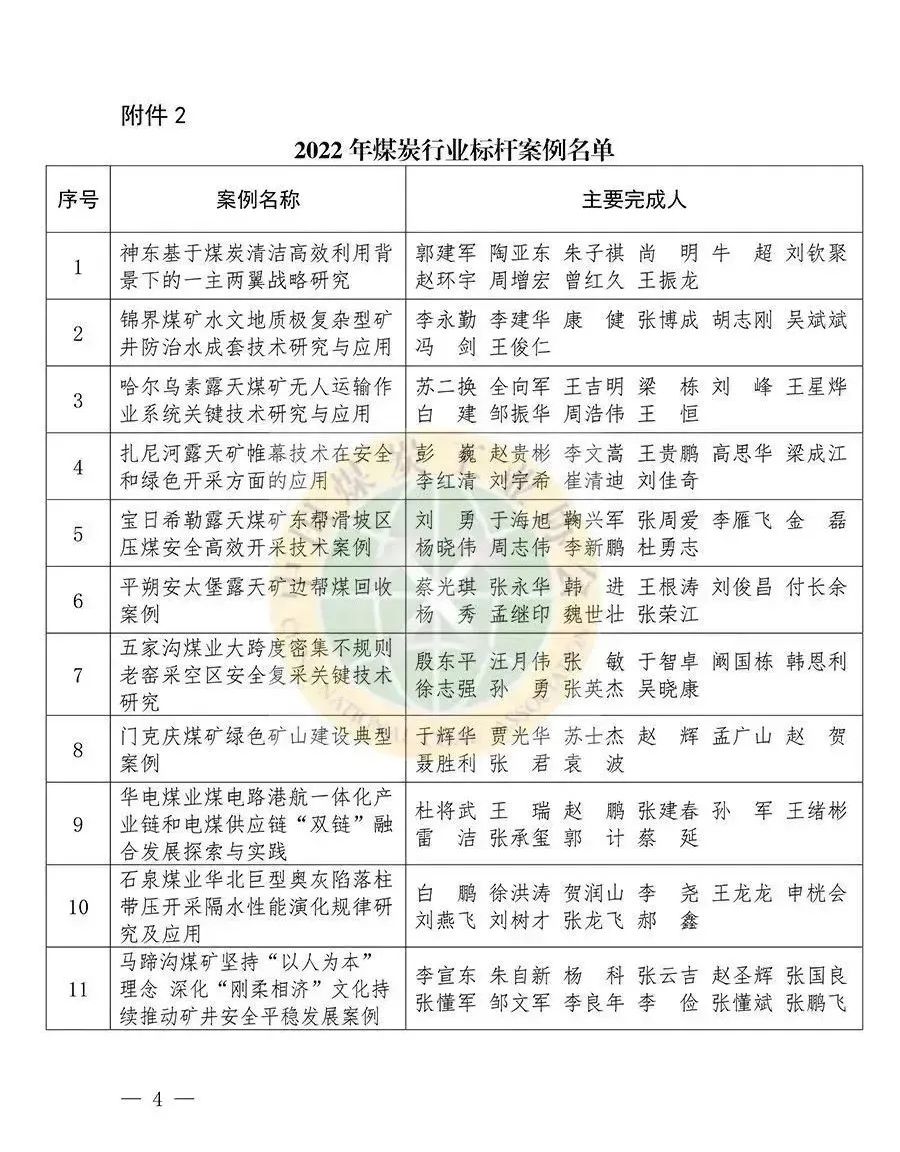 附件 2

2022 年煤炭行业标杆案例名单

| 序号 | 案例名称 | 主要完成人 |
|---|---|---|
| 1 | 神东基于煤炭清洁高效利用背景下的一主两翼战略研究 | 郭建军 陶亚东 朱子祺 尚 明 牛 超 刘钦聚 赵环宇 周增宏 曾红久 王振龙 |
| 2 | 锦界煤矿水文地质极复杂型矿井防治水成套技术研究与应用 | 李永勤 李建华 康 健 张博成 胡志刚 吴斌斌 冯 剑 王俊仁 |
| 3 | 哈尔乌素露天煤矿无人运输作业系统关键技术研究与应用 | 苏二换 全向军 王吉明 梁 栋 刘 峰 王星烨 白 建 邹振华 周浩伟 王 恒 |
| 4 | 扎尼河露天矿帷幕技术在安全和绿色开采方面的应用 | 彭 巍 赵贵彬 李文嵩 王贵鹏 高思华 梁成江 李红清 刘宇希 崔清迪 刘佳奇 |
| 5 | 宝日希勒露天煤矿东帮滑坡区压煤安全高效开采技术案例 | 刘 勇 于海旭 鞠兴军 张周爱 李雁飞 金 磊 杨晓伟 周志伟 李新鹏 杜勇志 |
| 6 | 平朔安太堡露天矿边帮煤回收案例 | 蔡光琪 张永华 韩 进 王根涛 刘俊昌 付长余 杨 秀 孟继印 魏世壮 张荣江 |
| 7 | 五家沟煤业大跨度密集不规则老窑采空区安全复采关键技术研究 | 殷东平 汪月伟 张 敏 于智卓 阚国栋 韩恩利 徐志强 孙 勇 张英杰 吴晓康 |
| 8 | 门克庆煤矿绿色矿山建设典型案例 | 于辉华 贾光华 苏士杰 赵 辉 孟广山 赵 贺 聂胜利 张 君 袁 波 |
| 9 | 华电煤业煤电路港航一体化产业链和电煤供应链“双链”融合发展探索与实践 | 杜将武 王 瑞 赵 鹏 张建春 孙 军 王绪彬 雷 洁 张承玺 郭 计 蔡 延 |
| 10 | 石泉煤业华北巨型奥灰陷落柱带压开采隔水性能演化规律研究及应用 | 白 鹏 徐洪涛 贺润山 李 尧 王龙龙 申枕会 刘燕飞 刘树才 张龙飞 郝 鑫 |
| 11 | 马蹄沟煤矿坚持“以人为本”理念 深化“刚柔相济”文化持续推动矿井安全平稳发展案例 | 李宣东 朱自新 杨 科 张云吉 赵圣辉 张国良 张懂军 邹文军 李良年 李 俭 张懂斌 张鹏飞 |

— 4 —